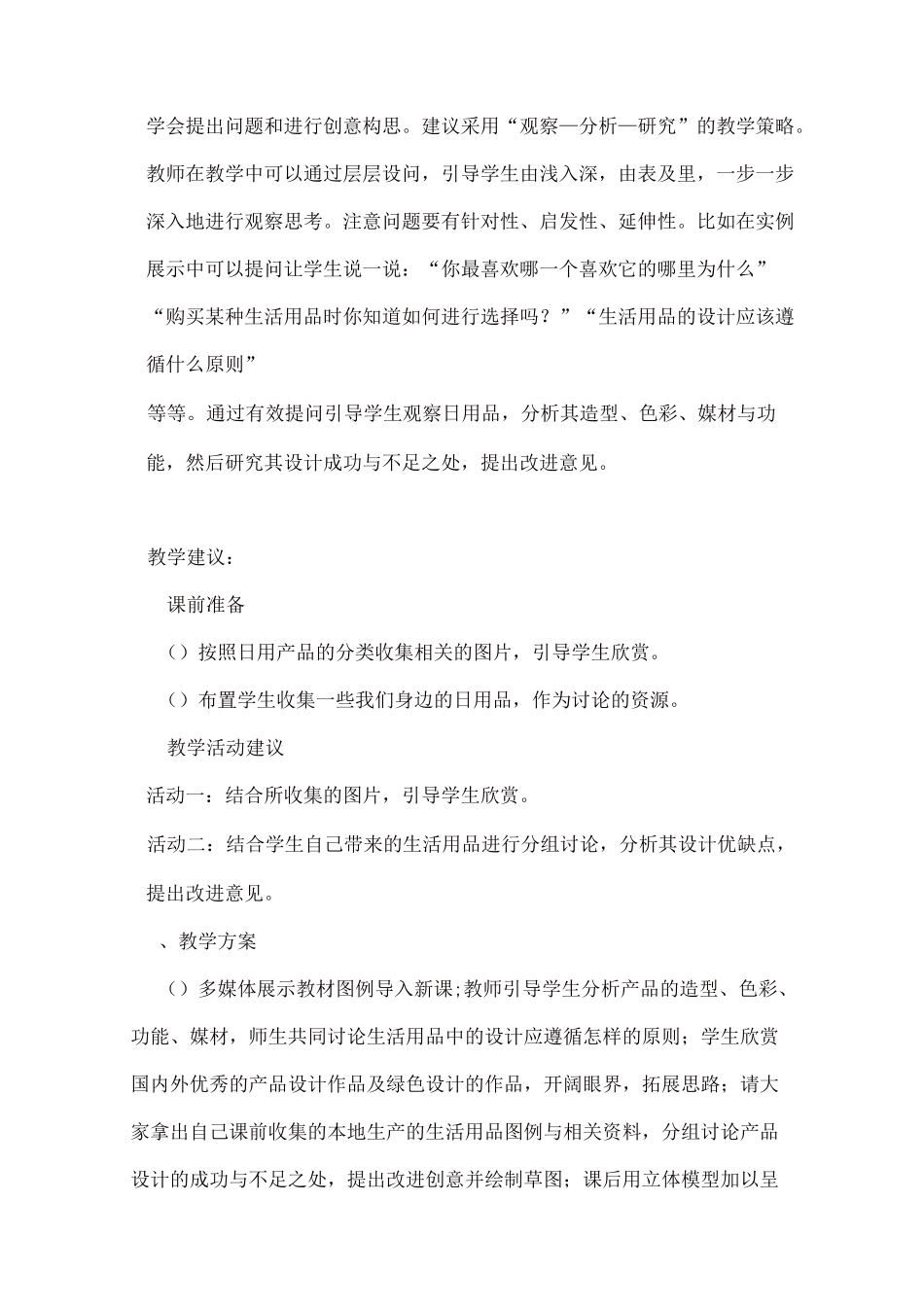 学会提出问题和进行创意构思。建议采用“观察—分析—研究”的教学策略。教师在教学中可以通过层层设问，引导学生由浅入深，由表及里，一步一步深入地进行观察思考。注意问题要有针对性、启发性、延伸性。比如在实例展示中可以提问让学生说一说：“你最喜欢哪一个喜欢它的哪里为什么”“购买某种生活用品时你知道如何进行选择吗？”“生活用品的设计应该遵循什么原则”

等等。通过有效提问引导学生观察日用品，分析其造型、色彩、媒材与功能，然后研究其设计成功与不足之处，提出改进意见。

教学建议：

课前准备

（）按照日用产品的分类收集相关的图片，引导学生欣赏。

（）布置学生收集一些我们身边的日用品，作为讨论的资源。

教学活动建议

活动一：结合所收集的图片，引导学生欣赏。

活动二：结合学生自己带来的生活用品进行分组讨论，分析其设计优缺点，提出改进意见。

、教学方案

（）多媒体展示教材图例导入新课;教师引导学生分析产品的造型、色彩、功能、媒材，师生共同讨论生活用品中的设计应遵循怎样的原则；学生欣赏国内外优秀的产品设计作品及绿色设计的作品，开阔眼界，拓展思路；请大家拿出自己课前收集的本地生产的生活用品图例与相关资料，分组讨论产品设计的成功与不足之处，提出改进创意并绘制草图；课后用立体模型加以呈